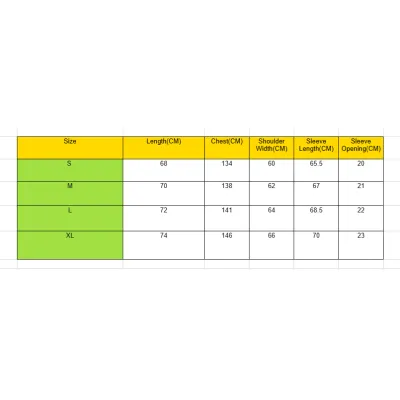 | Size | Length(CM) | Chest(CM) | Shoulder Width(CM) | Sleeve Length(CM) | Sleeve Opening(CM) |
|---|---|---|---|---|---|
| S | 68 | 134 | 60 | 65.5 | 20 |
| M | 70 | 138 | 62 | 67 | 21 |
| L | 72 | 141 | 64 | 68.5 | 22 |
| XL | 74 | 146 | 66 | 70 | 23 |